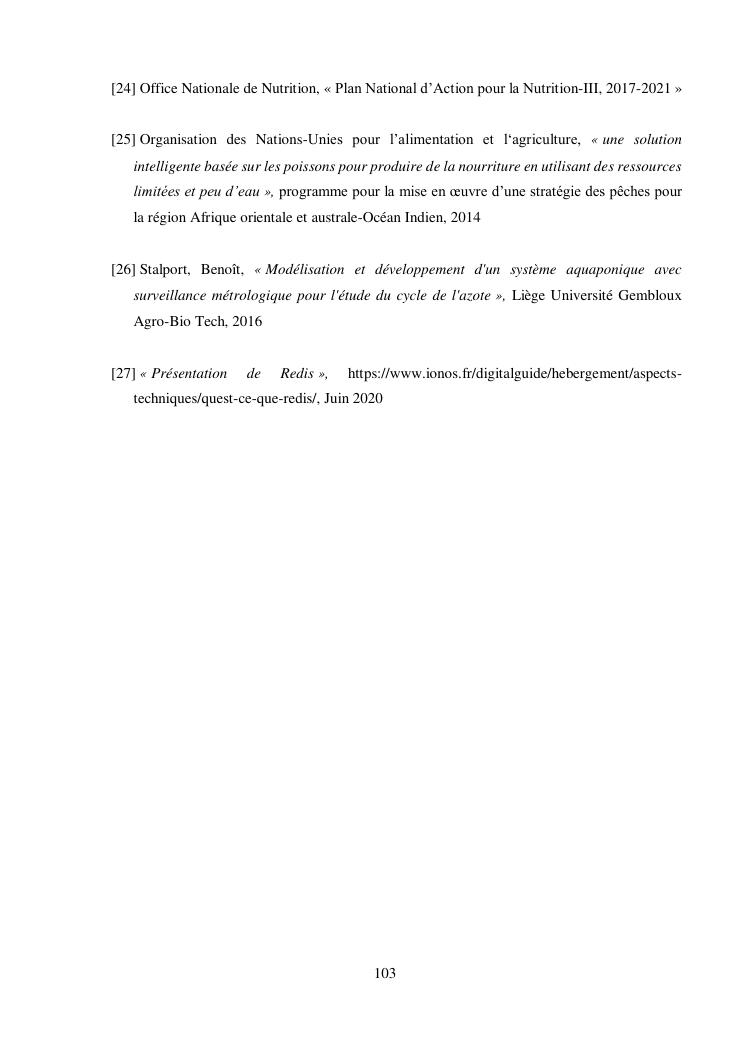 [24] Office Nationale de Nutrition, « Plan National d'Action pour la Nutrition-III, 2017-2021 »

[25] Organisation des Nations-Unies pour l'alimentation et l'agriculture, « une solution intelligente basée sur les poissons pour produire de la nourriture en utilisant des ressources limitées et peu d'eau », programme pour la mise en œuvre d'une stratégie des pêches pour la région Afrique orientale et australe-Océan Indien, 2014

[26] Stalport, Benoît, « Modélisation et développement d'un système aquaponique avec surveillance métrologique pour l'étude du cycle de l'azote », Liège Université Gembloux Agro-Bio Tech, 2016

[27] « Présentation de Redis », https://www.ionos.fr/digitalguide/hebergement/aspects-techniques/quest-ce-que-redis/, Juin 2020

103